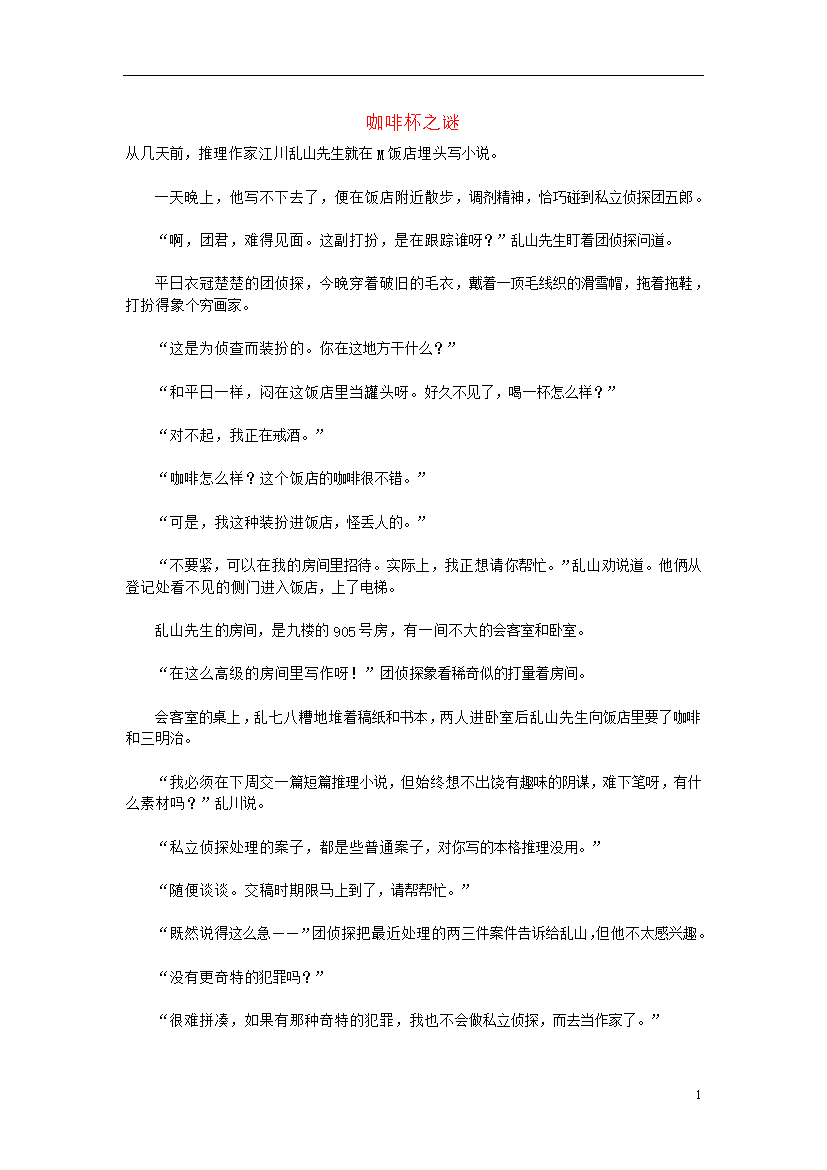 咖啡杯之谜

从几天前，推理作家江川乱山先生就在M饭店埋头写小说。

一天晚上，他写不下去了，便在饭店附近散步，调剂精神，恰巧碰到私立侦探团五郎。

“啊，团君，难得见面。这副打扮，是在跟踪谁呀？”乱山先生盯着团侦探问道。

平日衣冠楚楚的团侦探，今晚穿着破旧的毛衣，戴着一顶毛线织的滑雪帽，拖着拖鞋，打扮得象个穷画家。

“这是为侦查而装扮的。你在这地方干什么？”

“和平日一样，闷在这饭店里当罐头呀。好久不见了，喝一杯怎么样？”

“对不起，我正在戒酒。”

“咖啡怎么样？这个饭店的咖啡很不错。”

“可是，我这种装扮进饭店，怪丢人的。”

“不要紧，可以在我的房间里招待。实际上，我正想请你帮忙。”乱山劝说道。他俩从登记处看不见的侧门进入饭店，上了电梯。

乱山先生的房间，是九楼的905号房，有一间不大的会客室和卧室。

“在这么高级的房间里写作呀！”团侦探象看稀奇似的打量着房间。

会客室的桌上，乱七八糟地堆着稿纸和书本，两人进卧室后乱山先生向饭店里要了咖啡和三明治。

“我必须在下周交一篇短篇推理小说，但始终想不出饶有趣味的阴谋，难下笔呀，有什么素材吗？”乱川说。

“私立侦探处理的案子，都是些普通案子，对你写的本格推理没用。”

“随便谈谈。交稿时期限马上到了，请帮帮忙。”

“既然说得这么急——”团侦探把最近处理的两三件案件告诉给乱山，但他不太感兴趣。

“没有更奇特的犯罪吗？”

“很难拼凑，如果有那种奇特的犯罪，我也不会做私立侦探，而去当作家了。”

1